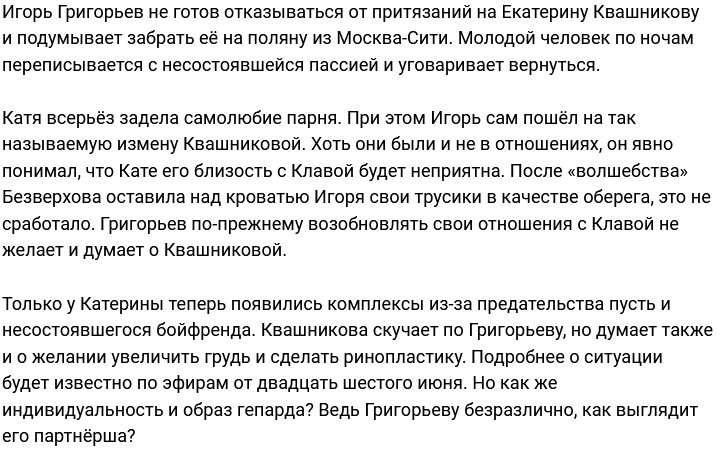 Игорь Григорьев не готов отказываться от притязаний на Екатерину Квашникову и подумывает забрать её на поляну из Москва-Сити. Молодой человек по ночам переписывается с несостоявшейся пассией и уговаривает вернуться.

Катя всерьёз задела самолюбие парня. При этом Игорь сам пошёл на так называемую измену Квашниковой. Хоть они были и не в отношениях, он явно понимал, что Кате его близость с Клавой будет неприятна. После «волшебства» Безверхова оставила над кроватью Игоря свои трусики в качестве оберега, это не сработало. Григорьев по-прежнему возобновлять свои отношения с Клавой не желает и думает о Квашниковой.

Только у Катерины теперь появились комплексы из-за предательства пусть и несостоявшегося бойфренда. Квашникова скучает по Григорьеву, но думает также и о желании увеличить грудь и сделать ринопластику. Подробнее о ситуации будет известно по эфирам от двадцать шестого июня. Но как же индивидуальность и образ гепарда? Ведь Григорьеву безразлично, как выглядит его партнёрша?